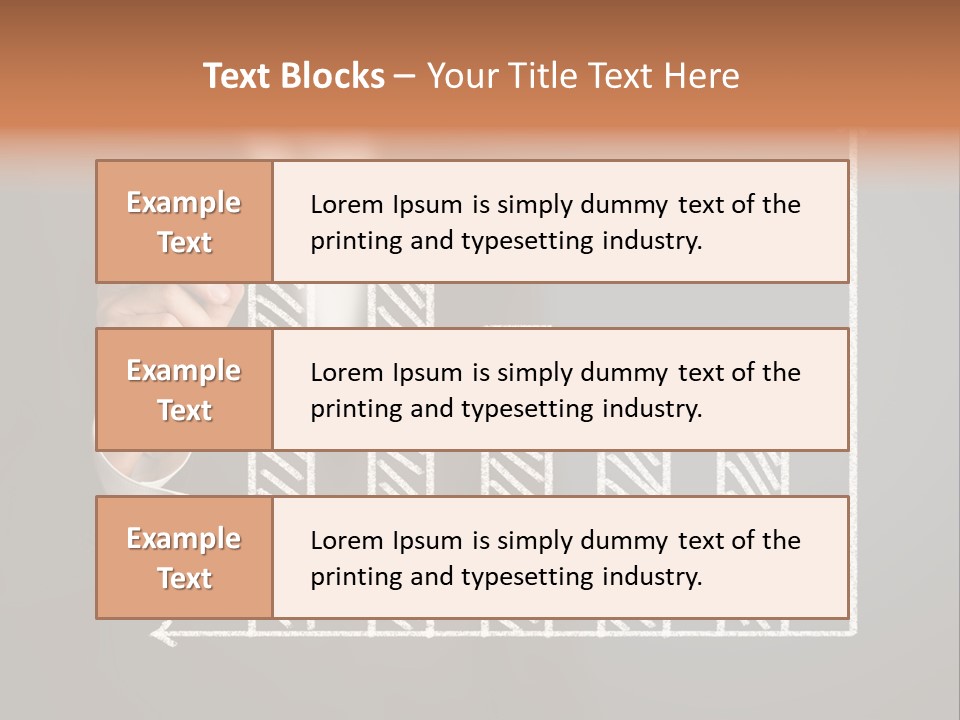 Text Blocks – Your Title Text Here

Example Text

Lorem Ipsum is simply dummy text of the printing and typesetting industry.

Example Text

Lorem Ipsum is simply dummy text of the printing and typesetting industry.

Example Text

Lorem Ipsum is simply dummy text of the printing and typesetting industry.